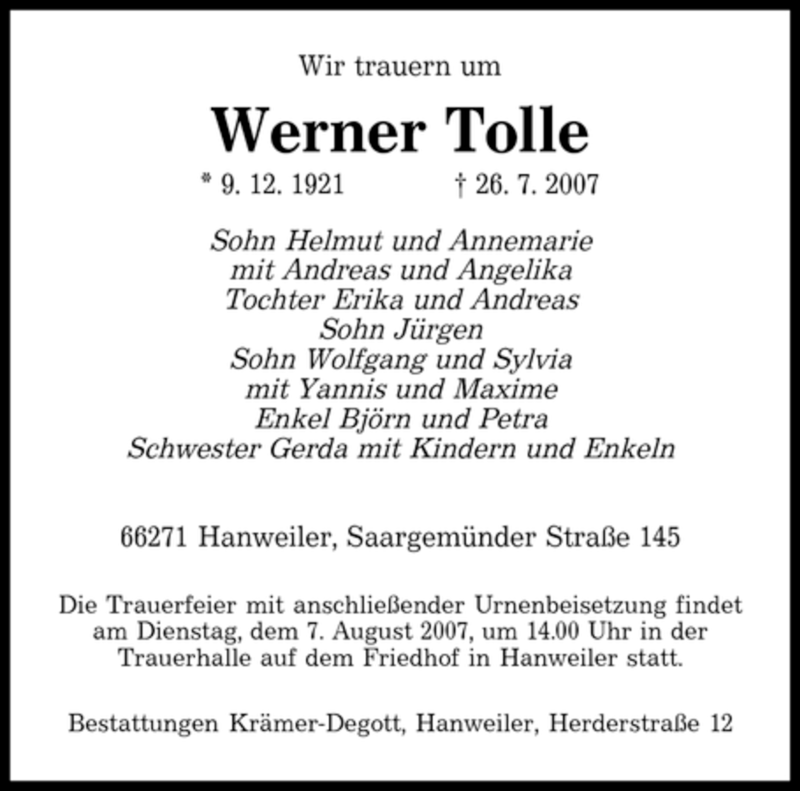 Wir trauern um

Werner Tolle

* 9. 12. 1921 † 26. 7. 2007

Sohn Helmut und Annemarie
mit Andreas und Angelika
Tochter Erika und Andreas
Sohn Jürgen
Sohn Wolfgang und Sylvia
mit Yannis und Maxime
Enkel Björn und Petra
Schwester Gerda mit Kindern und Enkeln

66271 Hanweiler, Saargemünder Straße 145

Die Trauerfeier mit anschließender Urnenbeisetzung findet am Dienstag, dem 7. August 2007, um 14.00 Uhr in der Trauerhalle auf dem Friedhof in Hanweiler statt.

Bestattungen Krämer-Degott, Hanweiler, Herderstraße 12